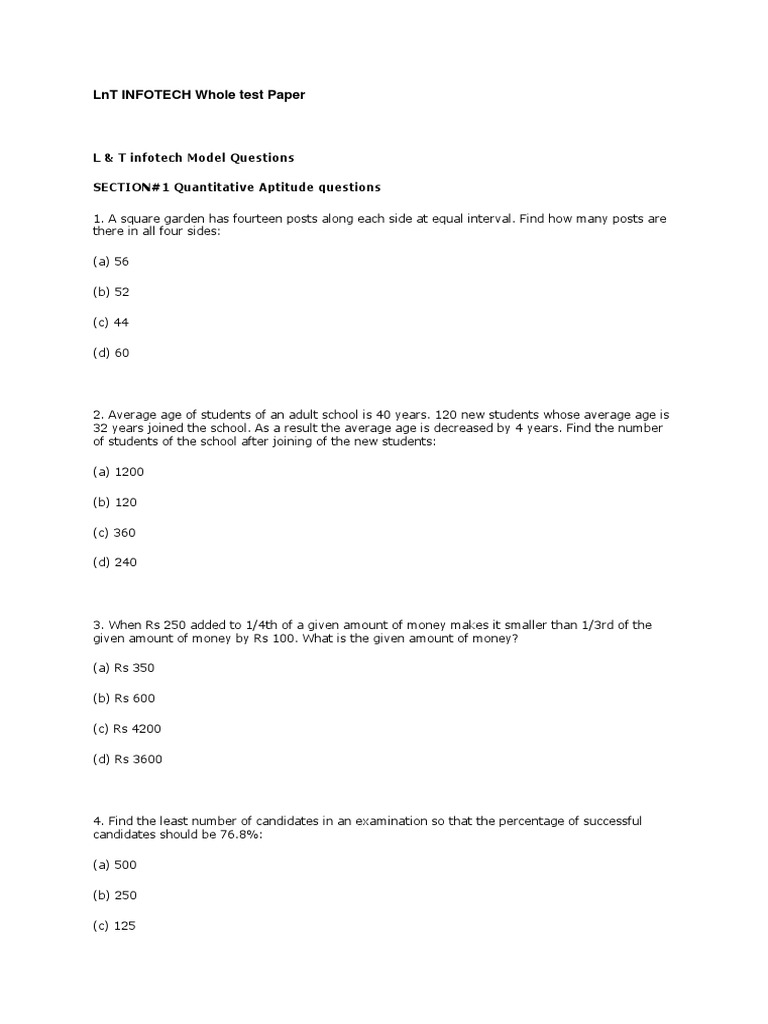 LnT INFOTECH Whole test Paper

L & T infotech Model Questions

SECTION#1 Quantitative Aptitude questions

1. A square garden has fourteen posts along each side at equal interval. Find how many posts are there in all four sides:

(a) 56

(b) 52

(c) 44

(d) 60

2. Average age of students of an adult school is 40 years. 120 new students whose average age is 32 years joined the school. As a result the average age is decreased by 4 years. Find the number of students of the school after joining of the new students:

(a) 1200

(b) 120

(c) 360

(d) 240

3. When Rs 250 added to 1/4th of a given amount of money makes it smaller than 1/3rd of the given amount of money by Rs 100. What is the given amount of money?

(a) Rs 350

(b) Rs 600

(c) Rs 4200

(d) Rs 3600

4. Find the least number of candidates in an examination so that the percentage of successful candidates should be 76.8%:

(a) 500

(b) 250

(c) 125